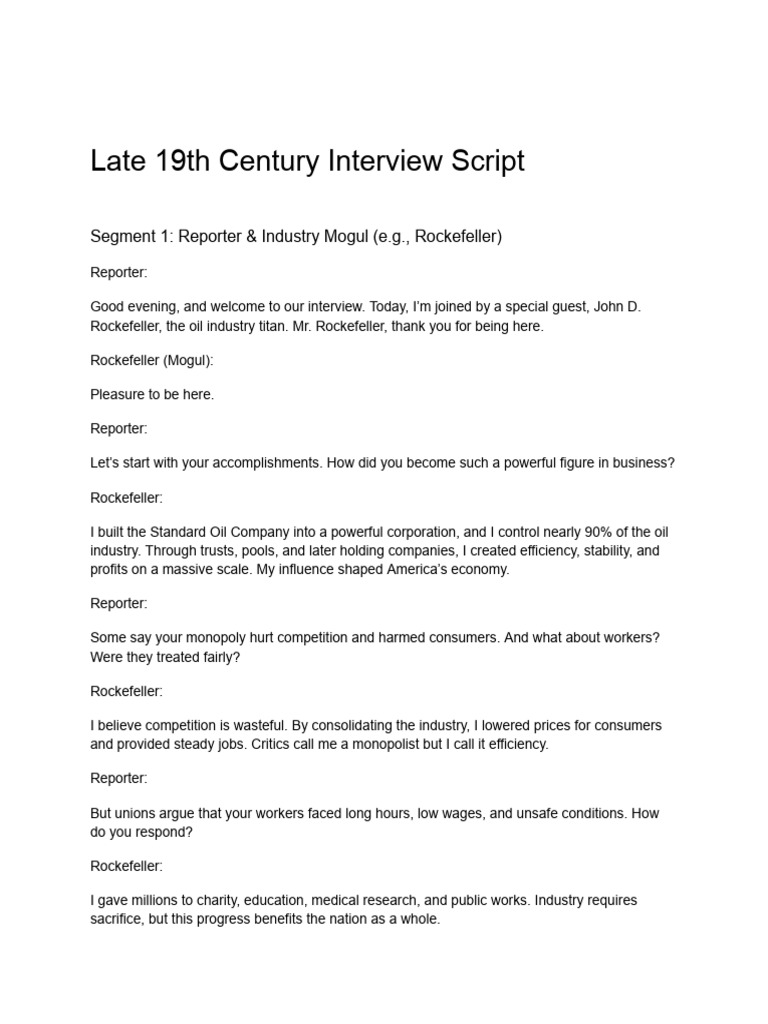 Late 19th Century Interview Script

Segment 1: Reporter & Industry Mogul (e.g., Rockefeller)

Reporter:

Good evening, and welcome to our interview. Today, I'm joined by a special guest, John D. Rockefeller, the oil industry titan. Mr. Rockefeller, thank you for being here.

Rockefeller (Mogul):

Pleasure to be here.

Reporter:

Let's start with your accomplishments. How did you become such a powerful figure in business?

Rockefeller:

I built the Standard Oil Company into a powerful corporation, and I control nearly 90% of the oil industry. Through trusts, pools, and later holding companies, I created efficiency, stability, and profits on a massive scale. My influence shaped America's economy.

Reporter:

Some say your monopoly hurt competition and harmed consumers. And what about workers? Were they treated fairly?

Rockefeller:

I believe competition is wasteful. By consolidating the industry, I lowered prices for consumers and provided steady jobs. Critics call me a monopolist but I call it efficiency.

Reporter:

But unions argue that your workers faced long hours, low wages, and unsafe conditions. How do you respond?

Rockefeller:

I gave millions to charity, education, medical research, and public works. Industry requires sacrifice, but this progress benefits the nation as a whole.